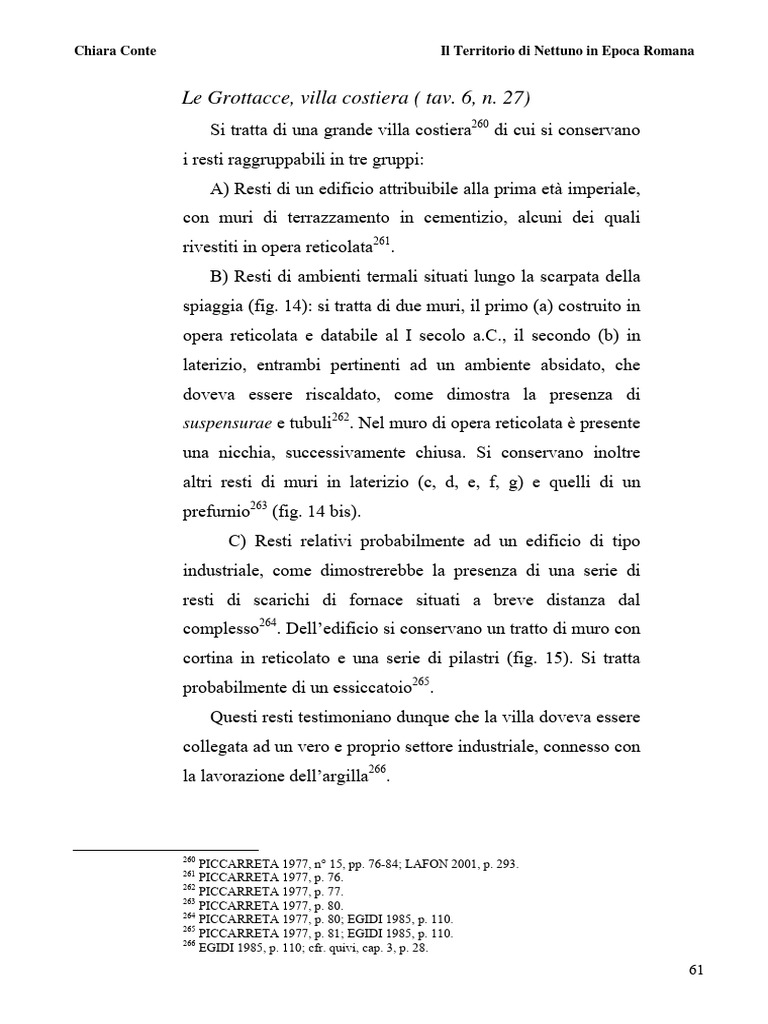 Chiara Conte

Il Territorio di Nettuno in Epoca Romana

Le Grottacce, villa costiera ( tav. 6, n. 27)

Si tratta di una grande villa costiera$^{260}$ di cui si conservano i resti raggruppabili in tre gruppi:

A) Resti di un edificio attribuibile alla prima età imperiale, con muri di terrazzamento in cementizio, alcuni dei quali rivestiti in opera reticolata$^{261}$.

B) Resti di ambienti termali situati lungo la scarpata della spiaggia (fig. 14): si tratta di due muri, il primo (a) costruito in opera reticolata e databile al I secolo a.C., il secondo (b) in laterizio, entrambi pertinenti ad un ambiente absidato, che doveva essere riscaldato, come dimostra la presenza di suspensurae e tubuli$^{262}$. Nel muro di opera reticolata è presente una nicchia, successivamente chiusa. Si conservano inoltre altri resti di muri in laterizio (c, d, e, f, g) e quelli di un prefurnio$^{263}$ (fig. 14 bis).

C) Resti relativi probabilmente ad un edificio di tipo industriale, come dimostrerebbe la presenza di una serie di resti di scarichi di fornace situati a breve distanza dal complesso$^{264}$. Dell'edificio si conservano un tratto di muro con cortina in reticolato e una serie di pilastri (fig. 15). Si tratta probabilmente di un essiccatoio$^{265}$.

Questi resti testimoniano dunque che la villa doveva essere collegata ad un vero e proprio settore industriale, connesso con la lavorazione dell'argilla$^{266}$.

$^{260}$ PICCARRETA 1977, n° 15, pp. 76-84; LAFON 2001, p. 293.
$^{261}$ PICCARRETA 1977, p. 76.
$^{262}$ PICCARRETA 1977, p. 77.
$^{263}$ PICCARRETA 1977, p. 80.
$^{264}$ PICCARRETA 1977, p. 80; EGIDI 1985, p. 110.
$^{265}$ PICCARRETA 1977, p. 81; EGIDI 1985, p. 110.
$^{266}$ EGIDI 1985, p. 110; cfr. quivi, cap. 3, p. 28.

61